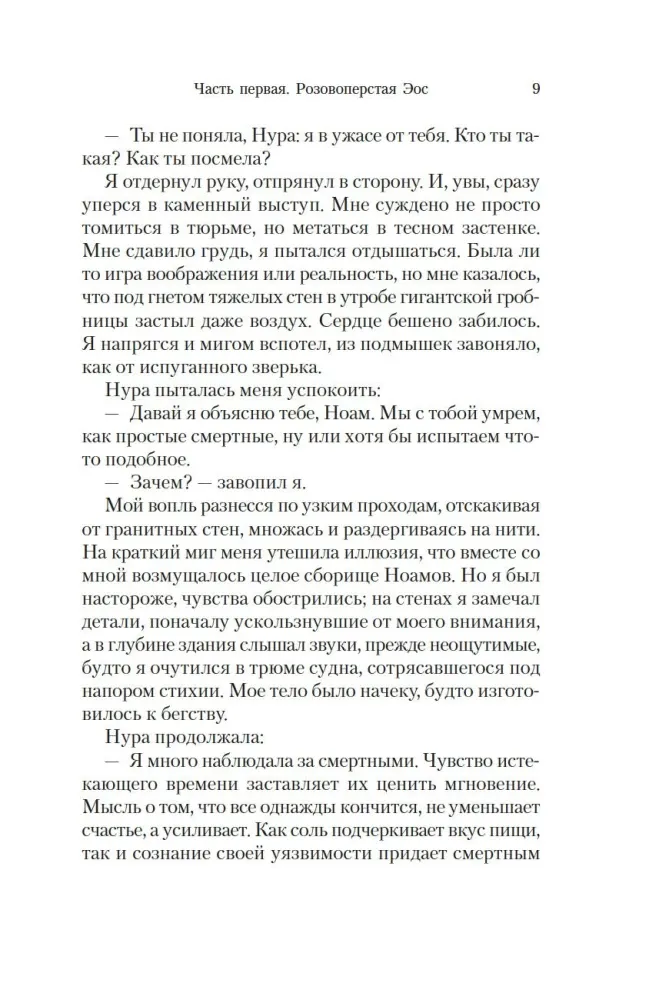 Часть первая. Розовоперстая Эос 9

— Ты не поняла, Нура: я в ужасе от тебя. Кто ты такая? Как ты посмела?

Я отдернул руку, отпрянул в сторону. И, увы, сразу уперся в каменный выступ. Мне суждено не просто томиться в тюрьме, но метаться в тесном застенке. Мне сдавило грудь, я пытался отдышаться. Была ли то игра воображения или реальность, но мне казалось, что под гнетом тяжелых стен в утробе гигантской гробницы застыл даже воздух. Сердце бешено забилось. Я напрягся и мигом вспотел, из подмышек завоняло, как от испуганного зверька.

Нура пыталась меня успокоить:

— Давай я объясню тебе, Ноам. Мы с тобой умрем, как простые смертные, ну или хотя бы испытаем что-то подобное.

— Зачем? — завопил я.

Мой вопль разнесся по узким проходам, отскакивая от гранитных стен, множась и раздергиваясь на нити. На краткий миг меня утешила иллюзия, что вместе со мной возмущалось целое сборище Ноамов. Но я был настороже, чувства обострились; на стенах я замечал детали, поначалу ускользнувшие от моего внимания, а в глубине здания слышал звуки, прежде неощутимые, будто я очутился в трюме судна, сотрясавшегося под напором стихии. Мое тело было начеку, будто изготовилось к бегству.

Нура продолжала:

— Я много наблюдала за смертными. Чувство истекающего времени заставляет их ценить мгновение. Мысль о том, что все однажды кончится, не уменьшает счастье, а усиливает. Как соль подчеркивает вкус пищи, так и сознание своей уязвимости придает смертным